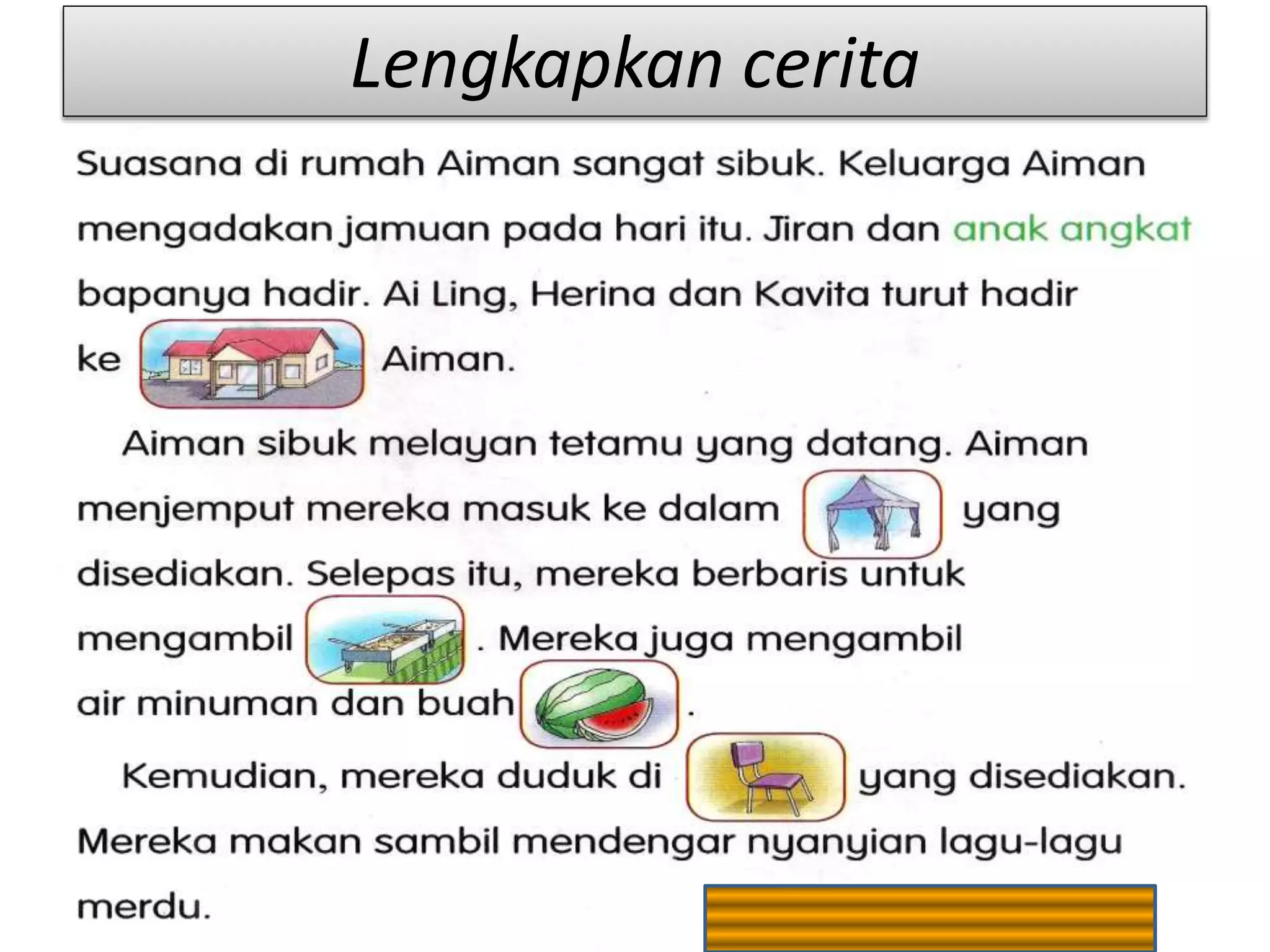 Lengkapkan cerita

Suasana di rumah Aiman sangat sibuk. Keluarga Aiman mengadakan jamuan pada hari itu. Jiran dan anak angkat bapanya hadir. Ai Ling, Herina dan Kavita turut hadir ke Aiman.

Aiman sibuk melayan tetamu yang datang. Aiman menjemput mereka masuk ke dalam yang disediakan. Selepas itu, mereka berbaris untuk mengambil . Mereka juga mengambil air minuman dan buah .

Kemudian, mereka duduk di yang disediakan. Mereka makan sambil mendengar nyanyian lagu-lagu merdu.